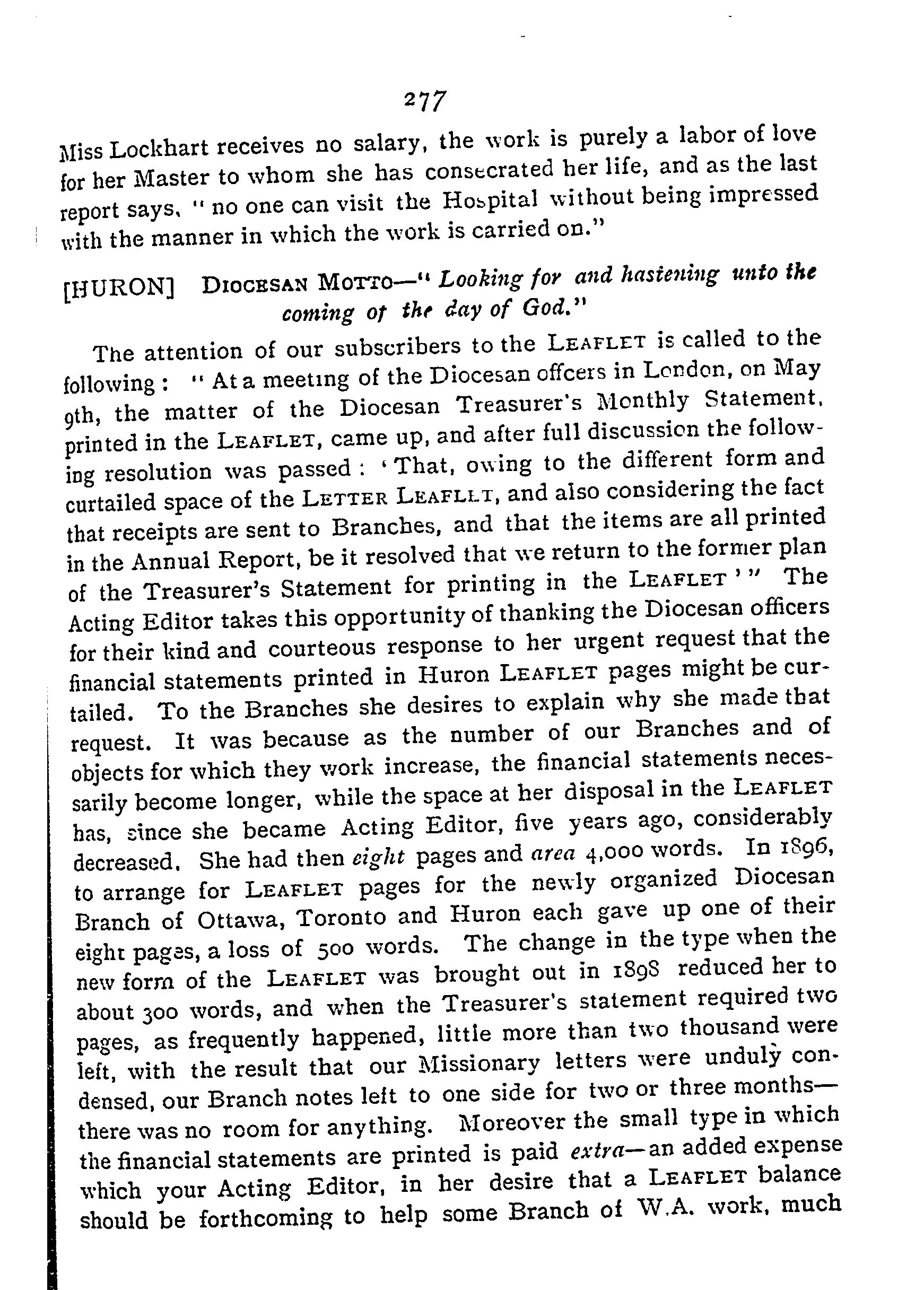 277

Miss Lockhart receives no salary, the work is purely a labor of love for her Master to whom she has consecrated her life, and as the last report says, "no one can visit the Hospital without being impressed with the manner in which the work is carried on."

[HURON] DIOCESAN MOTTO—"Looking for and hastening unto the coming of the day of God."

The attention of our subscribers to the LEAFLET is called to the following: "At a meeting of the Diocesan offcers in London, on May 9th, the matter of the Diocesan Treasurer's Monthly Statement, printed in the LEAFLET, came up, and after full discussion the following resolution was passed: 'That, owing to the different form and curtailed space of the LETTER LEAFLET, and also considering the fact that receipts are sent to Branches, and that the items are all printed in the Annual Report, be it resolved that we return to the former plan of the Treasurer's Statement for printing in the LEAFLET'" The Acting Editor takes this opportunity of thanking the Diocesan officers for their kind and courteous response to her urgent request that the financial statements printed in Huron LEAFLET pages might be curtailed. To the Branches she desires to explain why she made that request. It was because as the number of our Branches and of objects for which they work increase, the financial statements necessarily become longer, while the space at her disposal in the LEAFLET has, since she became Acting Editor, five years ago, considerably decreased. She had then eight pages and area 4,000 words. In 1896, to arrange for LEAFLET pages for the newly organized Diocesan Branch of Ottawa, Toronto and Huron each gave up one of their eight pages, a loss of 500 words. The change in the type when the new form of the LEAFLET was brought out in 1898 reduced her to about 300 words, and when the Treasurer's statement required two pages, as frequently happened, little more than two thousand were left, with the result that our Missionary letters were unduly condensed, our Branch notes left to one side for two or three months—there was no room for anything. Moreover the small type in which the financial statements are printed is paid extra—an added expense which your Acting Editor, in her desire that a LEAFLET balance should be forthcoming to help some Branch of W.A. work, much